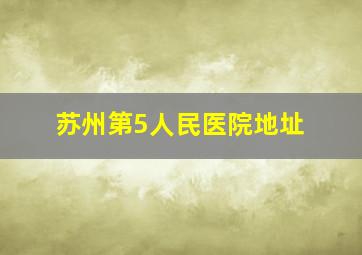 苏州第5人民医院地址